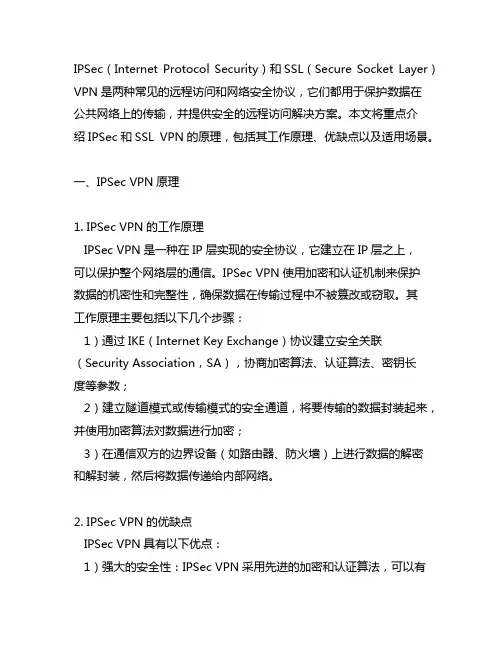 IPSec（Internet Protocol Security）和 SSL（Secure Socket Layer）VPN 是两种常见的远程访问和网络安全协议，它们都用于保护数据在公共网络上的传输，并提供安全的远程访问解决方案。本文将重点介绍 IPSec 和 SSL VPN 的原理，包括其工作原理、优缺点以及适用场景。

一、IPSec VPN 原理

1. IPSec VPN 的工作原理
IPSec VPN 是一种在 IP 层实现的安全协议，它建立在 IP 层之上，可以保护整个网络层的通信。IPSec VPN 使用加密和认证机制来保护数据的机密性和完整性，确保数据在传输过程中不被篡改或窃取。其工作原理主要包括以下几个步骤：
1）通过 IKE（Internet Key Exchange）协议建立安全关联（Security Association，SA），协商加密算法、认证算法、密钥长度等参数；
2）建立隧道模式或传输模式的安全通道，将要传输的数据封装起来，并使用加密算法对数据进行加密；
3）在通信双方的边界设备（如路由器、防火墙）上进行数据的解密和解封装，然后将数据传递给内部网络。

2. IPSec VPN 的优缺点
IPSec VPN 具有以下优点：
1）强大的安全性：IPSec VPN 采用先进的加密和认证算法，可以有